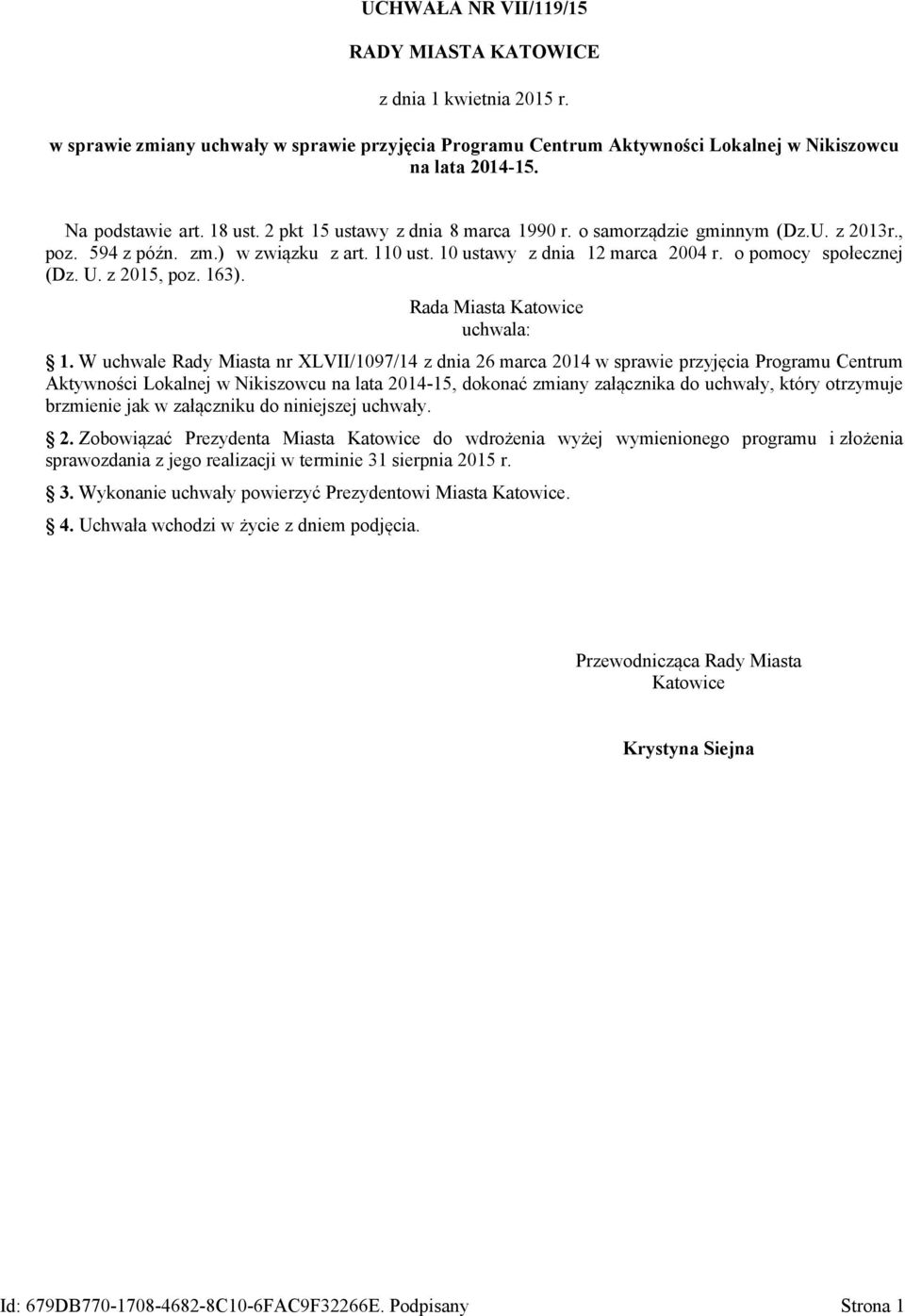 UCHWAŁA NR VII/119/15

RADY MIASTA KATOWICE

z dnia 1 kwietnia 2015 r.

w sprawie zmiany uchwały w sprawie przyjęcia Programu Centrum Aktywności Lokalnej w Nikiszowcu na lata 2014-15.

Na podstawie art. 18 ust. 2 pkt 15 ustawy z dnia 8 marca 1990 r. o samorządzie gminnym (Dz.U. z 2013r., poz. 594 z późn. zm.) w związku z art. 110 ust. 10 ustawy z dnia 12 marca 2004 r. o pomocy społecznej (Dz. U. z 2015, poz. 163).

Rada Miasta Katowice
uchwala:

§ 1. W uchwale Rady Miasta nr XLVII/1097/14 z dnia 26 marca 2014 w sprawie przyjęcia Programu Centrum Aktywności Lokalnej w Nikiszowcu na lata 2014-15, dokonać zmiany załącznika do uchwały, który otrzymuje brzmienie jak w załączniku do niniejszej uchwały.

§ 2. Zobowiązać Prezydenta Miasta Katowice do wdrożenia wyżej wymienionego programu i złożenia sprawozdania z jego realizacji w terminie 31 sierpnia 2015 r.

§ 3. Wykonanie uchwały powierzyć Prezydentowi Miasta Katowice.

§ 4. Uchwała wchodzi w życie z dniem podjęcia.

Przewodnicząca Rady Miasta
Katowice

Krystyna Siejna

Id: 679DB770-1708-4682-8C10-6FAC9F32266E. Podpisany

Strona 1